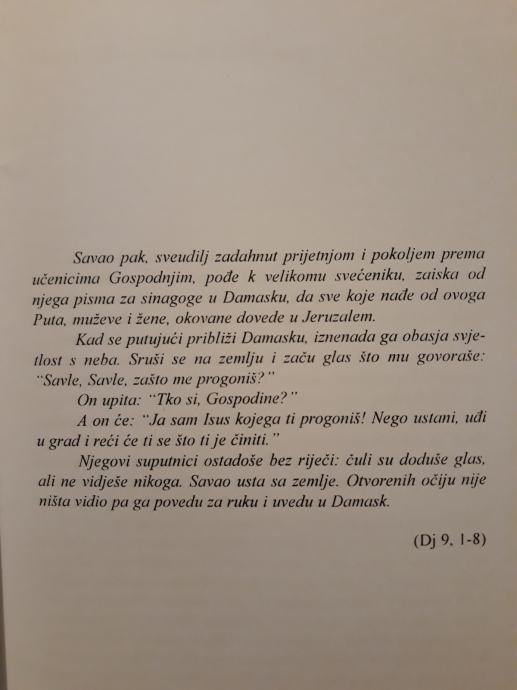 Savao pak, sveudilj zadahnut prijetnjom i pokoljem prema učenicima Gospodnjim, pođe k velikomu svećeniku, zaiska od njega pisma za sinagoge u Damasku, da sve koje nađe od ovoga Puta, muževe i žene, okovane dovede u Jeruzalem.

Kad se putujući približi Damasku, iznenada ga obasja svjetlost s neba. Sruši se na zemlju i začu glas što mu govoraše: "Savle, Savle, zašto me progoniš?"

On upita: "Tko si, Gospodine?"

A on će: "Ja sam Isus kojega ti progoniš! Nego ustani, uđi u grad i reći će ti se što ti je činiti."

Njegovi suputnici ostadoše bez riječi: čuli su doduše glas, ali ne vidješe nikoga. Savao usta sa zemlje. Otvorenih očiju nije ništa vidio pa ga povedu za ruku i uvedu u Damask.

(Dj 9, 1-8)